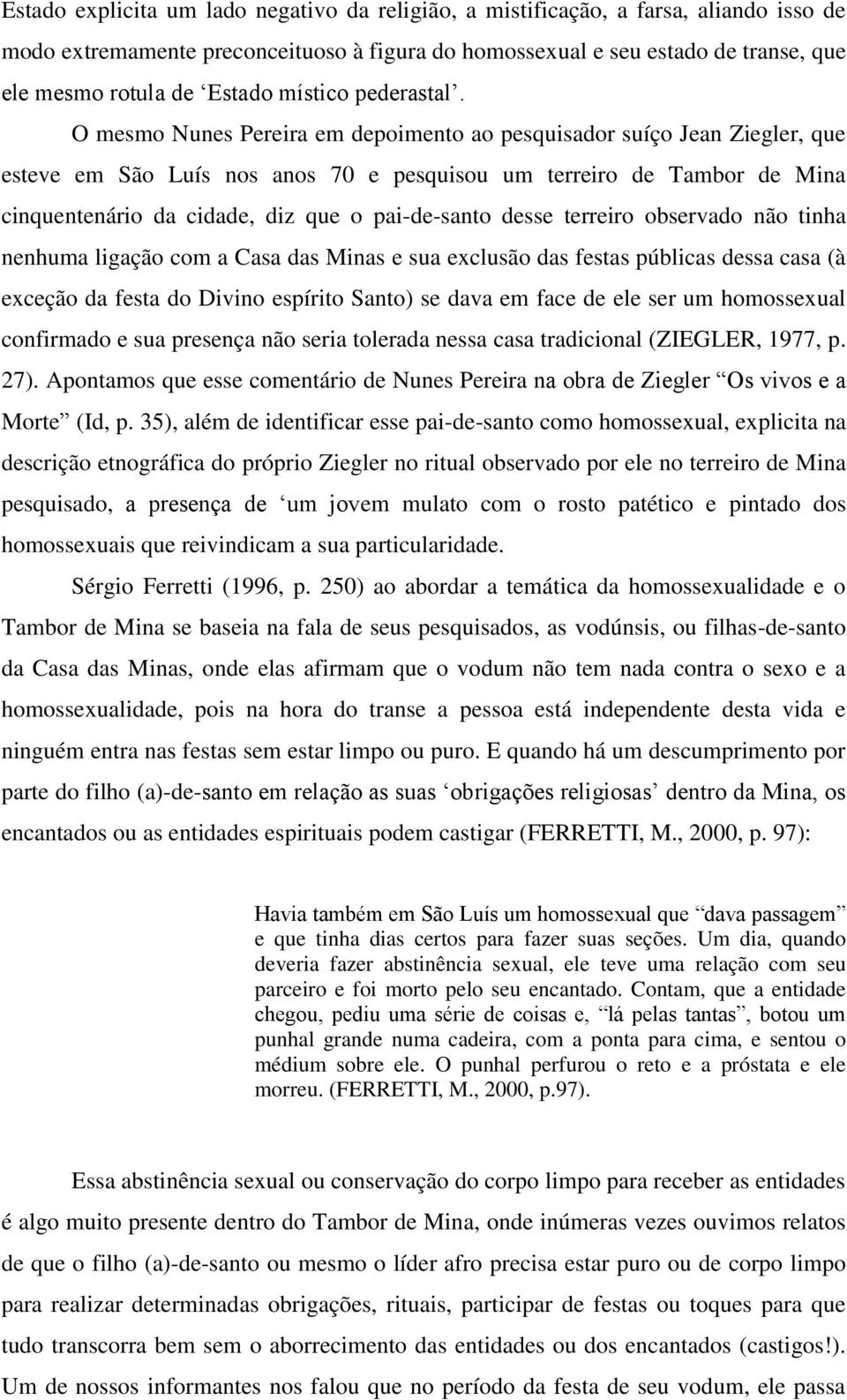 Estado explicita um lado negativo da religião, a mistificação, a farsa, aliando isso de modo extremamente preconceituoso à figura do homossexual e seu estado de transe, que ele mesmo rotula de ‘Estado místico pederastal’.

O mesmo Nunes Pereira em depoimento ao pesquisador suíço Jean Ziegler, que esteve em São Luís nos anos 70 e pesquisou um terreiro de Tambor de Mina cinquentenário da cidade, diz que o pai-de-santo desse terreiro observado não tinha nenhuma ligação com a Casa das Minas e sua exclusão das festas públicas dessa casa (à exceção da festa do Divino espírito Santo) se dava em face de ele ser um homossexual confirmado e sua presença não seria tolerada nessa casa tradicional (ZIEGLER, 1977, p. 27). Apontamos que esse comentário de Nunes Pereira na obra de Ziegler “Os vivos e a Morte” (Id, p. 35), além de identificar esse pai-de-santo como homossexual, explicita na descrição etnográfica do próprio Ziegler no ritual observado por ele no terreiro de Mina pesquisado, a presença de ‘um jovem mulato com o rosto patético e pintado dos homossexuais que reivindicam a sua particularidade.

Sérgio Ferretti (1996, p. 250) ao abordar a temática da homossexualidade e o Tambor de Mina se baseia na fala de seus pesquisados, as vodúnsis, ou filhas-de-santo da Casa das Minas, onde elas afirmam que o vodum não tem nada contra o sexo e a homossexualidade, pois na hora do transe a pessoa está independente desta vida e ninguém entra nas festas sem estar limpo ou puro. E quando há um descumprimento por parte do filho (a)-de-santo em relação as suas ‘obrigações religiosas’ dentro da Mina, os encantados ou as entidades espirituais podem castigar (FERRETTI, M., 2000, p. 97):

Havia também em São Luís um homossexual que “dava passagem” e que tinha dias certos para fazer suas seções. Um dia, quando deveria fazer abstinência sexual, ele teve uma relação com seu parceiro e foi morto pelo seu encantado. Contam, que a entidade chegou, pediu uma série de coisas e, “lá pelas tantas”, botou um punhal grande numa cadeira, com a ponta para cima, e sentou o médium sobre ele. O punhal perfurou o reto e a próstata e ele morreu. (FERRETTI, M., 2000, p.97).

Essa abstinência sexual ou conservação do corpo limpo para receber as entidades é algo muito presente dentro do Tambor de Mina, onde inúmeras vezes ouvimos relatos de que o filho (a)-de-santo ou mesmo o líder afro precisa estar puro ou de corpo limpo para realizar determinadas obrigações, rituais, participar de festas ou toques para que tudo transcorra bem sem o aborrecimento das entidades ou dos encantados (castigos!). Um de nossos informantes nos falou que no período da festa de seu vodum, ele passa